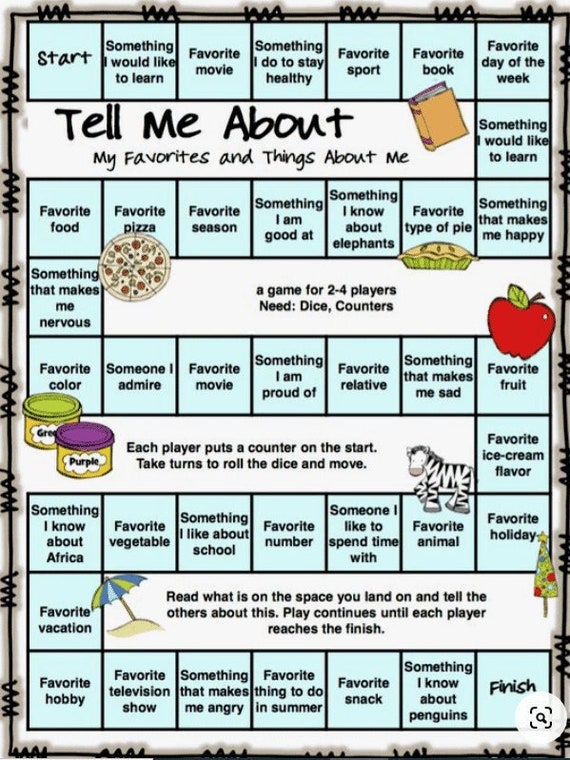 Start

Something I would like to learn

Favorite movie

Something I do to stay healthy

Favorite sport

Favorite book

Favorite day of the week

Tell Me About

My Favorites and Things About Me

Something I would like to learn

Favorite food

Favorite pizza

Favorite season

Something I am good at

Something I know about elephants

Favorite type of pie

Something that makes me happy

Something that makes me nervous

a game for 2-4 players
Need: Dice, Counters

Favorite color

Someone I admire

Favorite movie

Something I am proud of

Favorite relative

Something that makes me sad

Favorite fruit

Gre

Purple

Each player puts a counter on the start. Take turns to roll the dice and move.

Favorite ice-cream flavor

Something I know about Africa

Favorite vegetable

Something I like about school

Favorite number

Someone I like to spend time with

Favorite animal

Favorite holiday

Favorite vacation

Read what is on the space you land on and tell the others about this. Play continues until each player reaches the finish.

Favorite hobby

Favorite television show

Something that makes me angry

Favorite thing to do in summer

Favorite snack

Something I know about penguins

Finish